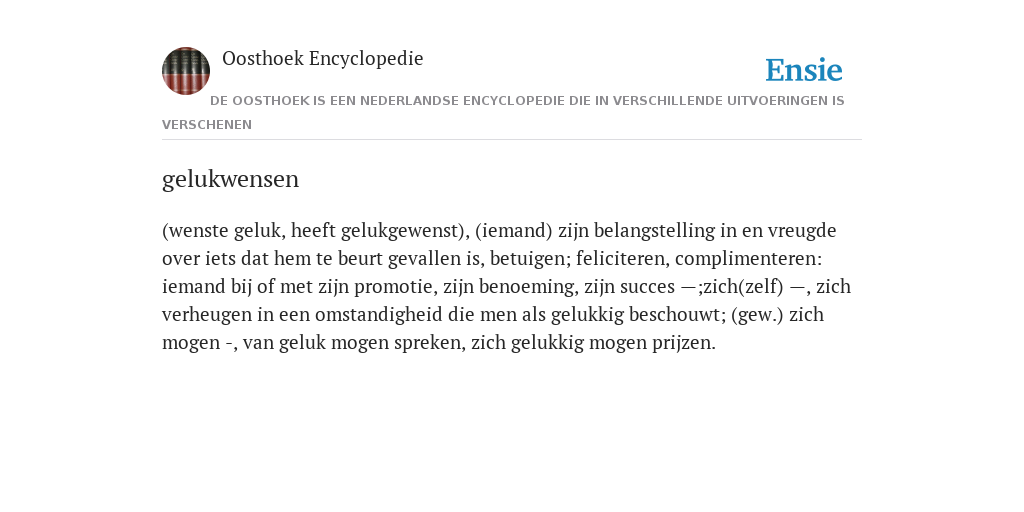 Oosthoek Encyclopedie

Ensie

DE OOSTHOEK IS EEN NEDERLANDSE ENCYCLOPEDIE DIE IN VERSCHILLENDE UITVOERINGEN IS VERSCHENEN

gelukwensen

(wenste geluk, heeft gelukgewenst), (iemand) zijn belangstelling in en vreugde over iets dat hem te beurt gevallen is, betuigen; feliciteren, complimenteren: iemand bij of met zijn promotie, zijn benoeming, zijn succes —;zich(zelf) —, zich verheugen in een omstandigheid die men als gelukkig beschouwt; (gew.) zich mogen -, van geluk mogen spreken, zich gelukkig mogen prijzen.